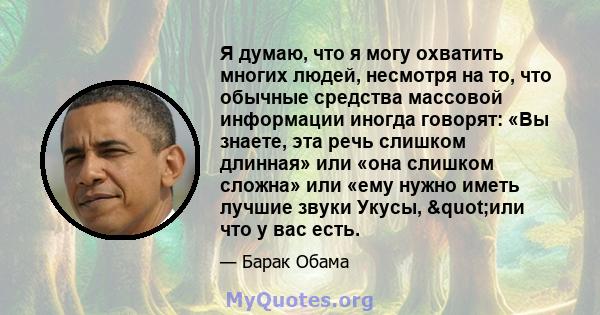 Я думаю, что я могу охватить многих людей, несмотря на то, что обычные средства массовой информации иногда говорят: «Вы знаете, эта речь слишком длинная» или «она слишком сложна» или «ему нужно иметь лучшие звуки Укусы, &quot;или что у вас есть.

— Барак Обама

MyQuotes.org